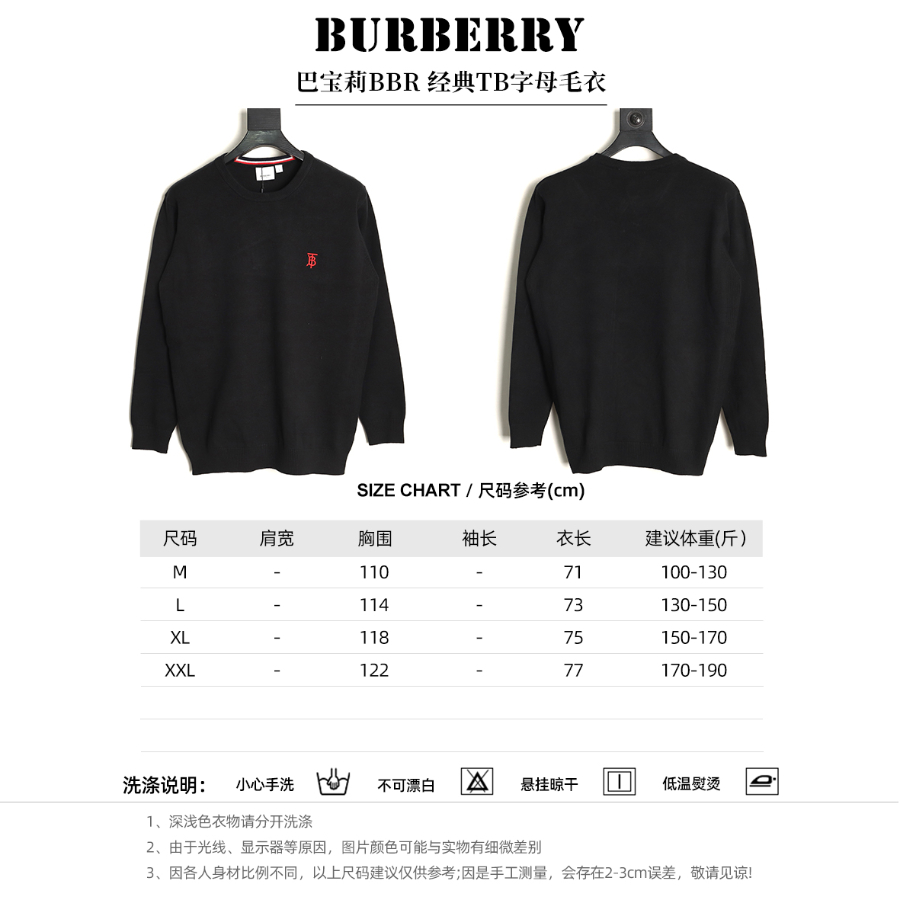 BURBERRY

巴宝莉BBR 经典TB字母毛衣

SIZE CHART / 尺码参考(cm)

| 尺码 | 肩宽 | 胸围 | 袖长 | 衣长 | 建议体重(斤) |
|---|---|---|---|---|---|
| M | - | 110 | - | 71 | 100-130 |
| L | - | 114 | - | 73 | 130-150 |
| XL | - | 118 | - | 75 | 150-170 |
| XXL | - | 122 | - | 77 | 170-190 |

洗涤说明: 小心手洗 不可漂白 悬挂晾干 低温熨烫

1、深浅色衣物请分开洗涤

2、由于光线、显示器等原因,图片颜色可能与实物有细微差别

3、因各人身材比例不同,以上尺码建议仅供参考;因是手工测量,会存在2-3cm误差,敬请见谅!